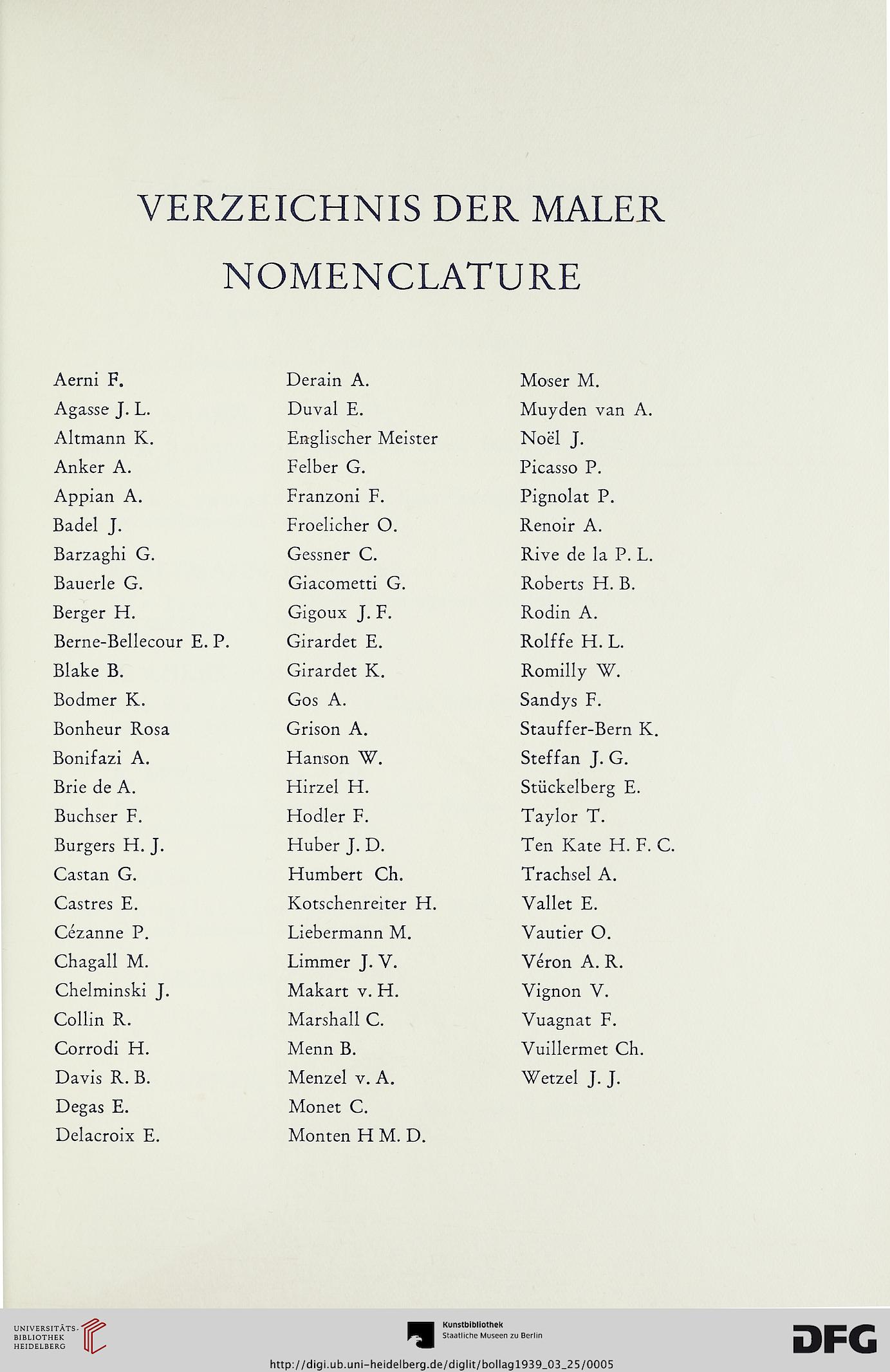 VERZEICHNIS DER MALER

NOMENCLATURE

Aerni F.
Agasse J. L.
Altmann K.
Anker A.
Appian A.
Badel J.
Barzaghi G.
Bauerle G.
Berger H.
Berne-Bellecour E. P.
Blake B.
Bodmer K.
Bonheur Rosa
Bonifazi A.
Brie de A.
Buchser F.
Burgers H. J.
Castan G.
Castres E.
Cézanne P.
Chagall M.
Chelminski J.
Collin R.
Corrodi H.
Davis R. B.
Degas E.
Delacroix E.

Derain A.
Duval E.
Englischer Meister
Felber G.
Franzoni F.
Froelicher O.
Gessner C.
Giacometti G.
Gigoux J. F.
Girardet E.
Girardet K.
Gos A.
Grison A.
Hanson W.
Hirzel H.
Hodler F.
Huber J. D.
Humbert Ch.
Kotschenreiter H.
Liebermann M.
Limmer J. V.
Makart v. H.
Marshall C.
Menn B.
Menzel v. A.
Monet C.
Monten H M. D.

Moser M.
Muyden van A.
Noël J.
Picasso P.
Pignolat P.
Renoir A.
Rive de la P. L.
Roberts H. B.
Rodin A.
Rolffe H. L.
Romilly W.
Sandys F.
Stauffer-Bern K.
Steffan J. G.
Stückelberg E.
Taylor T.
Ten Kate H. F. C.
Trachsel A.
Vallet E.
Vautier O.
Véron A. R.
Vignon V.
Vuagnat F.
Vuillermet Ch.
Wetzel J. J.

UNIVERSITÄTS-BIBLIOTHEK HEIDELBERG

Kunstbibliothek
Staatliche Museen zu Berlin

DFG

http://digi.ub.uni-heidelberg.de/diglit/bollag1939_03_25/0005